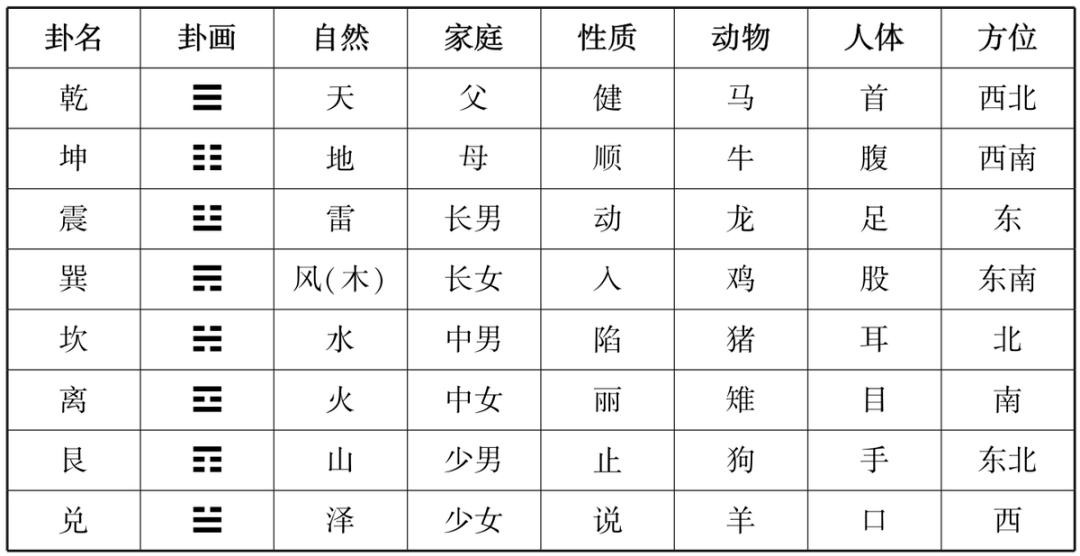 | 卦名 | 卦画 | 自然 | 家庭 | 性质 | 动物 | 人体 | 方位 |
|---|---|---|---|---|---|---|---|
| 乾 | ☰ | 天 | 父 | 健 | 马 | 首 | 西北 |
| 坤 | ☷ | 地 | 母 | 顺 | 牛 | 腹 | 西南 |
| 震 | ☳ | 雷 | 长男 | 动 | 龙 | 足 | 东 |
| 巽 | ☴ | 风(木) | 长女 | 入 | 鸡 | 股 | 东南 |
| 坎 | ☵ | 水 | 中男 | 陷 | 猪 | 耳 | 北 |
| 离 | ☲ | 火 | 中女 | 丽 | 雉 | 目 | 南 |
| 艮 | ☶ | 山 | 少男 | 止 | 狗 | 手 | 东北 |
| 兑 | ☱ | 泽 | 少女 | 说 | 羊 | 口 | 西 |